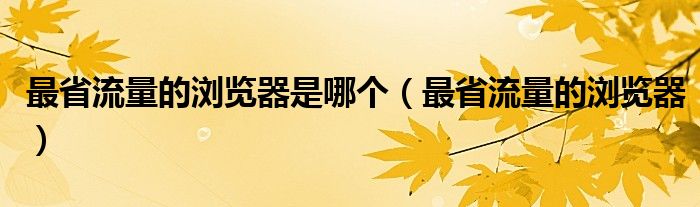 最省流量的浏览器是哪个（最省流量的浏览器）